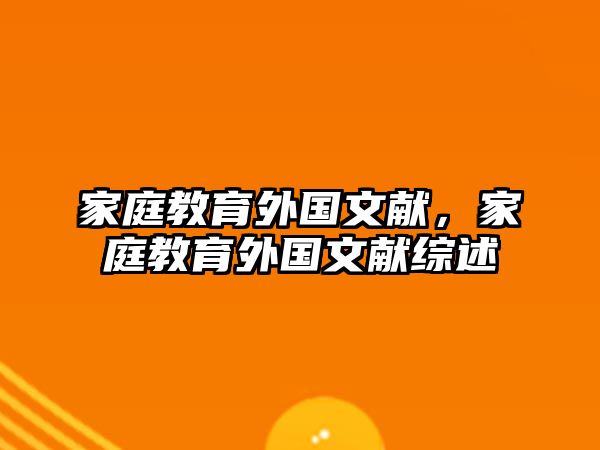 家庭教育外国文献，家庭教育外国文献综述